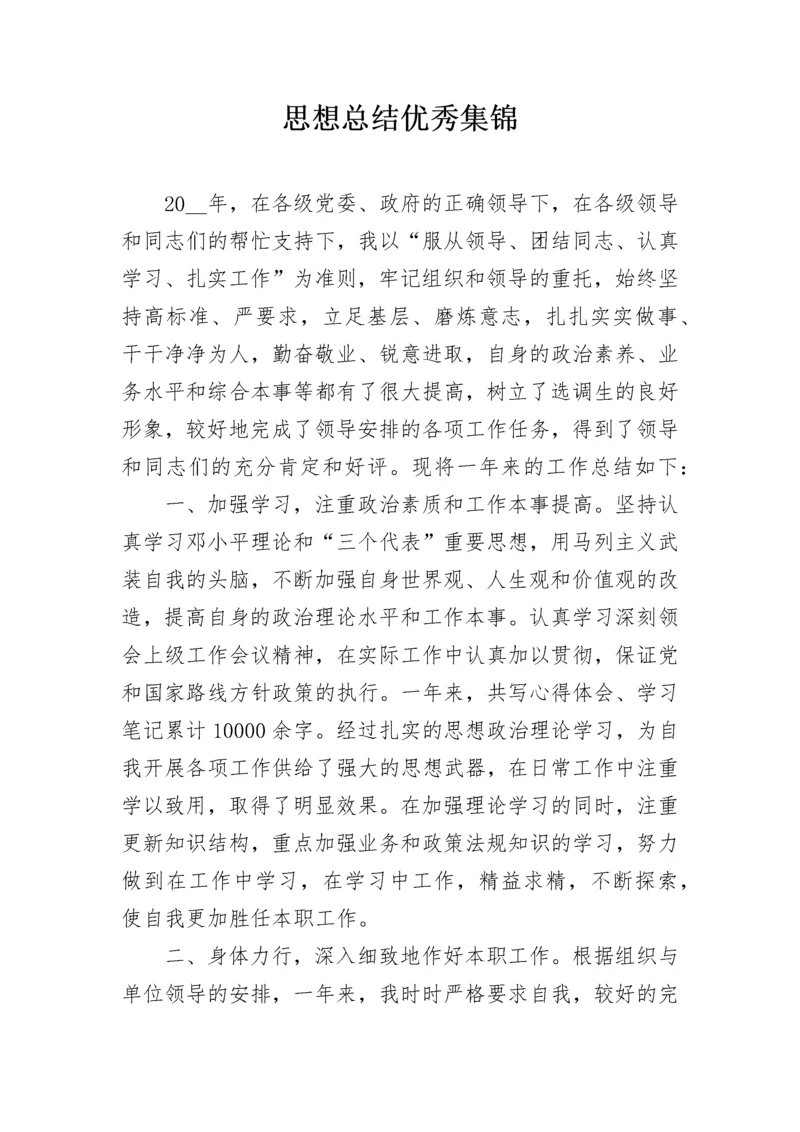 思想总结优秀集锦

20__年，在各级党委、政府的正确领导下，在各级领导和同志们的帮忙支持下，我以“服从领导、团结同志、认真学习、扎实工作”为准则，牢记组织和领导的重托，始终坚持高标准、严要求，立足基层、磨炼意志，扎扎实实做事、干干净净为人，勤奋敬业、锐意进取，自身的政治素养、业务水平和综合本事等都有了很大提高，树立了选调生的良好形象，较好地完成了领导安排的各项工作任务，得到了领导和同志们的充分肯定和好评。现将一年来的工作总结如下：

一、加强学习，注重政治素质和工作本事提高。坚持认真学习邓小平理论和“三个代表”重要思想，用马列主义武装自我的头脑，不断加强自身世界观、人生观和价值观的改造，提高自身的政治理论水平和工作本事。认真学习深刻领会上级工作会议精神，在实际工作中认真加以贯彻，保证党和国家路线方针政策的执行。一年来，共写心得体会、学习笔记累计10000余字。经过扎实的思想政治理论学习，为自我开展各项工作供给了强大的思想武器，在日常工作中注重学以致用，取得了明显效果。在加强理论学习的同时，注重更新知识结构，重点加强业务和政策法规知识的学习，努力做到在工作中学习，在学习中工作，精益求精，不断探索，使自我更加胜任本职工作。

二、身体力行，深入细致地作好本职工作。根据组织与单位领导的安排，一年来，我时时严格要求自我，较好的完